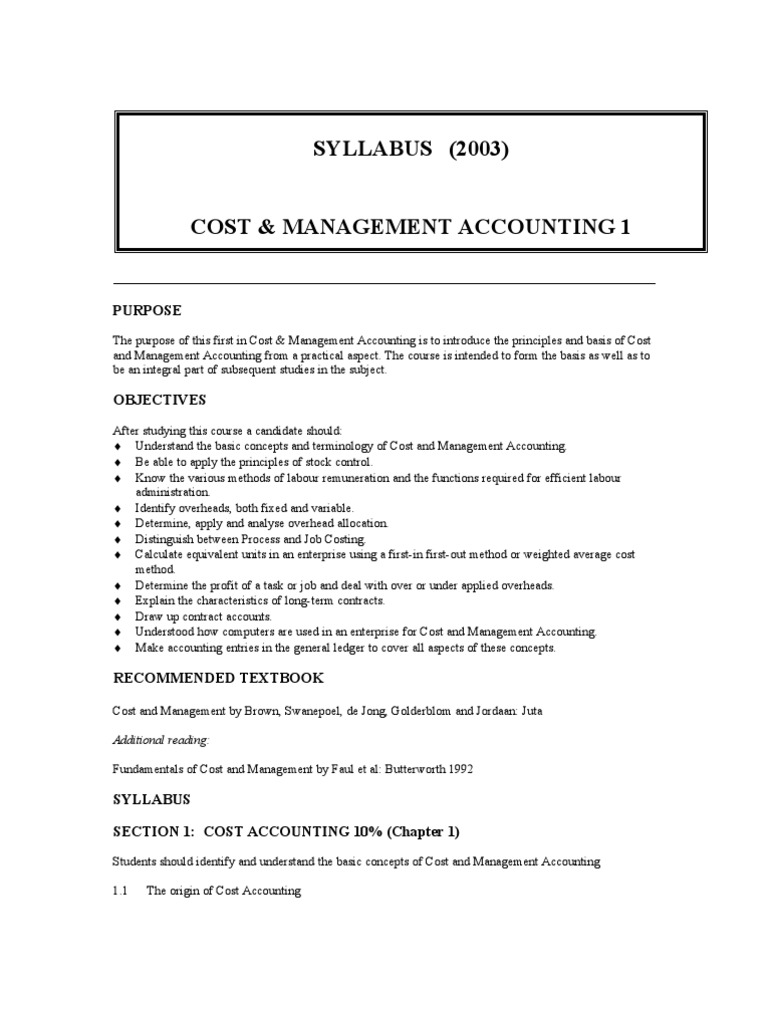 SYLLABUS (2003)

COST & MANAGEMENT ACCOUNTING 1

PURPOSE

The purpose of this first in Cost & Management Accounting is to introduce the principles and basis of Cost and Management Accounting from a practical aspect. The course is intended to form the basis as well as to be an integral part of subsequent studies in the subject.

OBJECTIVES

After studying this course a candidate should:
♦ Understand the basic concepts and terminology of Cost and Management Accounting.
♦ Be able to apply the principles of stock control.
♦ Know the various methods of labour remuneration and the functions required for efficient labour administration.
♦ Identify overheads, both fixed and variable.
♦ Determine, apply and analyse overhead allocation.
♦ Distinguish between Process and Job Costing.
♦ Calculate equivalent units in an enterprise using a first-in first-out method or weighted average cost method.
♦ Determine the profit of a task or job and deal with over or under applied overheads.
♦ Explain the characteristics of long-term contracts.
♦ Draw up contract accounts.
♦ Understood how computers are used in an enterprise for Cost and Management Accounting.
♦ Make accounting entries in the general ledger to cover all aspects of these concepts.

RECOMMENDED TEXTBOOK

Cost and Management by Brown, Swanepoel, de Jong, Golderblom and Jordaan: Juta

Additional reading:

Fundamentals of Cost and Management by Faul et al: Butterworth 1992

SYLLABUS

SECTION 1: COST ACCOUNTING 10% (Chapter 1)

Students should identify and understand the basic concepts of Cost and Management Accounting

1.1 The origin of Cost Accounting